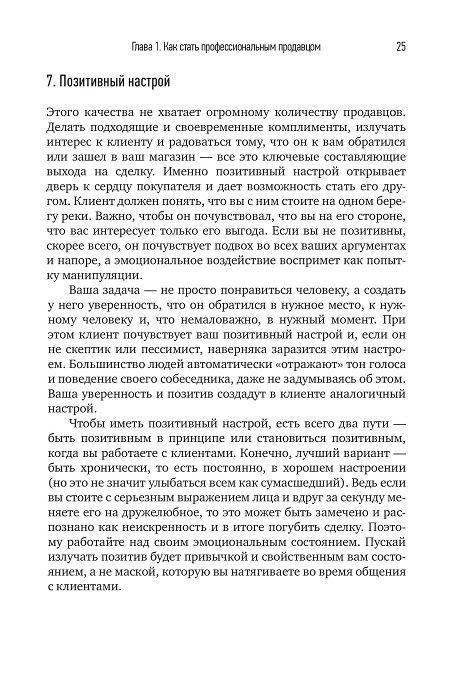 Глава 1. Как стать профессиональным продавцом 25

7. Позитивный настрой

Этого качества не хватает огромному количеству продавцов. Делать подходящие и своевременные комплименты, излучать интерес к клиенту и радоваться тому, что он к вам обратился или зашел в ваш магазин — все это ключевые составляющие выхода на сделку. Именно позитивный настрой открывает дверь к сердцу покупателя и дает возможность стать его другом. Клиент должен понять, что вы с ним стоите на одном берегу реки. Важно, чтобы он почувствовал, что вы на его стороне, что вас интересует только его выгода. Если вы не позитивны, скорее всего, он почувствует подвох во всех ваших аргументах и напоре, а эмоциональное воздействие воспримет как попытку манипуляции.

Ваша задача — не просто понравиться человеку, а создать у него уверенность, что он обратился в нужное место, к нужному человеку и, что немаловажно, в нужный момент. При этом клиент почувствует ваш позитивный настрой и, если он не скептик или пессимист, наверняка заразится этим настроем. Большинство людей автоматически «отражают» тон голоса и поведение своего собеседника, даже не задумываясь об этом. Ваша уверенность и позитив создадут в клиенте аналогичный настрой.

Чтобы иметь позитивный настрой, есть всего два пути — быть позитивным в принципе или становиться позитивным, когда вы работаете с клиентами. Конечно, лучший вариант — быть хронически, то есть постоянно, в хорошем настроении (но это не значит улыбаться всем как сумасшедший). Ведь если вы стоите с серьезным выражением лица и вдруг за секунду меняете его на дружелюбное, то это может быть замечено и распознано как неискренность и в итоге погубить сделку. Поэтому работайте над своим эмоциональным состоянием. Пускай излучать позитив будет привычкой и свойственным вам состоянием, а не маской, которую вы натягиваете во время общения с клиентами.